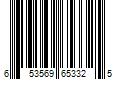 6 53569 65332 5